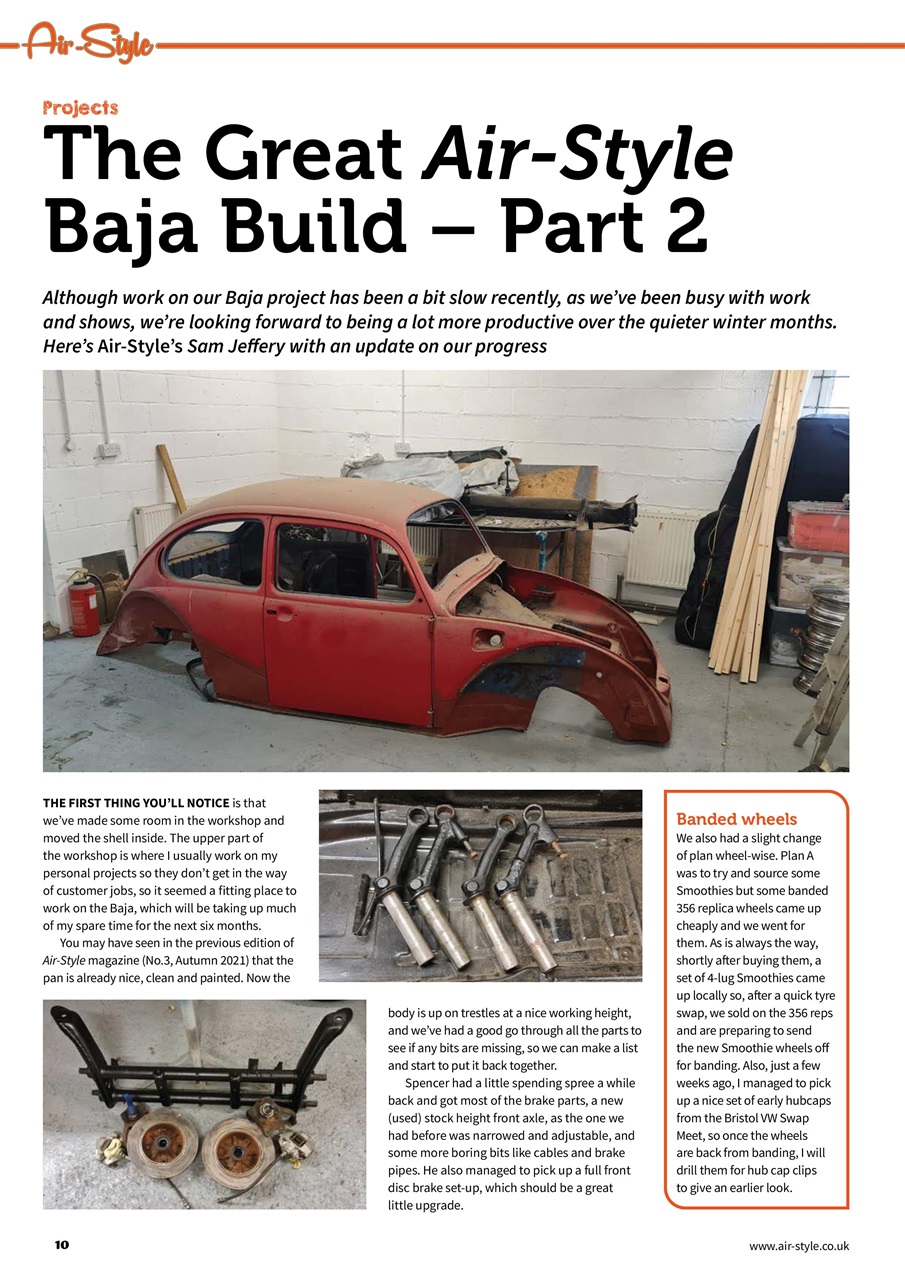 Air-Style

Projects

The Great Air-Style Baja Build – Part 2

Although work on our Baja project has been a bit slow recently, as we've been busy with work and shows, we're looking forward to being a lot more productive over the quieter winter months. Here's Air-Style's Sam Jeffery with an update on our progress

THE FIRST THING YOU'LL NOTICE is that we've made some room in the workshop and moved the shell inside. The upper part of the workshop is where I usually work on my personal projects so they don't get in the way of customer jobs, so it seemed a fitting place to work on the Baja, which will be taking up much of my spare time for the next six months.

You may have seen in the previous edition of Air-Style magazine (No.3, Autumn 2021) that the pan is already nice, clean and painted. Now the body is up on trestles at a nice working height, and we've had a good go through all the parts to see if any bits are missing, so we can make a list and start to put it back together.

Spencer had a little spending spree a while back and got most of the brake parts, a new (used) stock height front axle, as the one we had before was narrowed and adjustable, and some more boring bits like cables and brake pipes. He also managed to pick up a full front disc brake set-up, which should be a great little upgrade.

Banded wheels

We also had a slight change of plan wheel-wise. Plan A was to try and source some Smoothies but some banded 356 replica wheels came up cheaply and we went for them. As is always the way, shortly after buying them, a set of 4-lug Smoothies came up locally so, after a quick tyre swap, we sold on the 356 reps and are preparing to send the new Smoothie wheels off for banding. Also, just a few weeks ago, I managed to pick up a nice set of early hubcaps from the Bristol VW Swap Meet, so once the wheels are back from banding, I will drill them for hub cap clips to give an earlier look.

10

www.air-style.co.uk